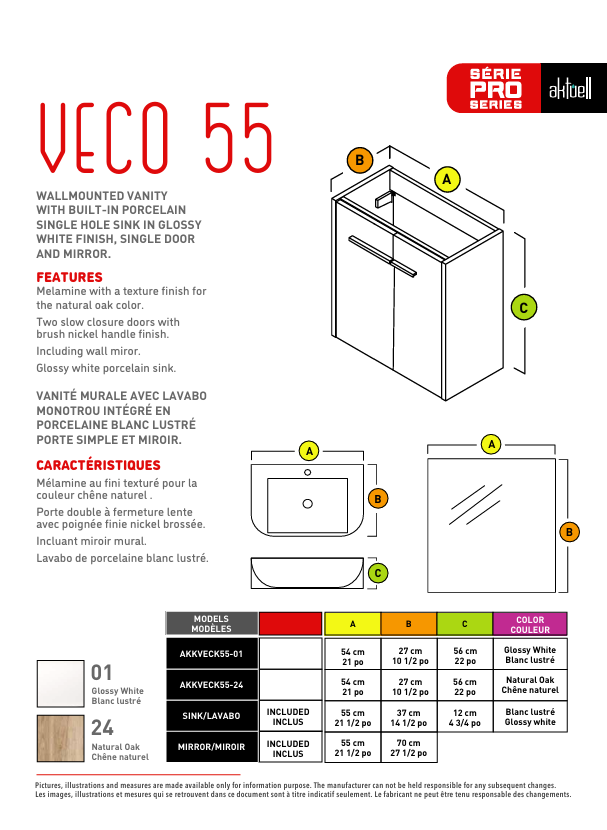 SÉRIE PRO SERIES

aktuell

VECO 55

WALLMOUNTED VANITY WITH BUILT-IN PORCELAIN SINGLE HOLE SINK IN GLOSSY WHITE FINISH, SINGLE DOOR AND MIRROR.

FEATURES
Melamine with a texture finish for the natural oak color.
Two slow closure doors with brush nickel handle finish.
Including wall miror.
Glossy white porcelain sink.

VANITÉ MURALE AVEC LAVABO MONOTROU INTÉGRÉ EN PORCELAINE BLANC LUSTRÉ PORTE SIMPLE ET MIROIR.

CARACTÉRISTIQUES
Mélamine au fini texturé pour la couleur chêne naturel .
Porte double à fermeture lente avec poignée finie nickel brossée.
Incluant miroir mural.
Lavabo de porcelaine blanc lustré.

B A C

A B C

A B

01 Glossy White Blanc lustré

24 Natural Oak Chêne naturel

| MODELS MODÈLES | | A | B | C | COLOR COULEUR |
|---|---|---|---|---|---|
| AKKVECK55-01 | | 54 cm 21 po | 27 cm 10 1/2 po | 56 cm 22 po | Glossy White Blanc lustré |
| AKKVECK55-24 | | 54 cm 21 po | 27 cm 10 1/2 po | 56 cm 22 po | Natural Oak Chêne naturel |
| SINK/LAVABO | INCLUDED INCLUS | 55 cm 21 1/2 po | 37 cm 14 1/2 po | 12 cm 4 3/4 po | Blanc lustré Glossy white |
| MIRROR/MIROIR | INCLUDED INCLUS | 55 cm 21 1/2 po | 70 cm 27 1/2 po | | |

Pictures, illustrations and measures are made available only for information purpose. The manufacturer can not be held responsible for any subsequent changes.
Les images, illustrations et mesures qui se retrouvent dans ce document sont à titre indicatif seulement. Le fabricant ne peut être tenu responsable des changements.